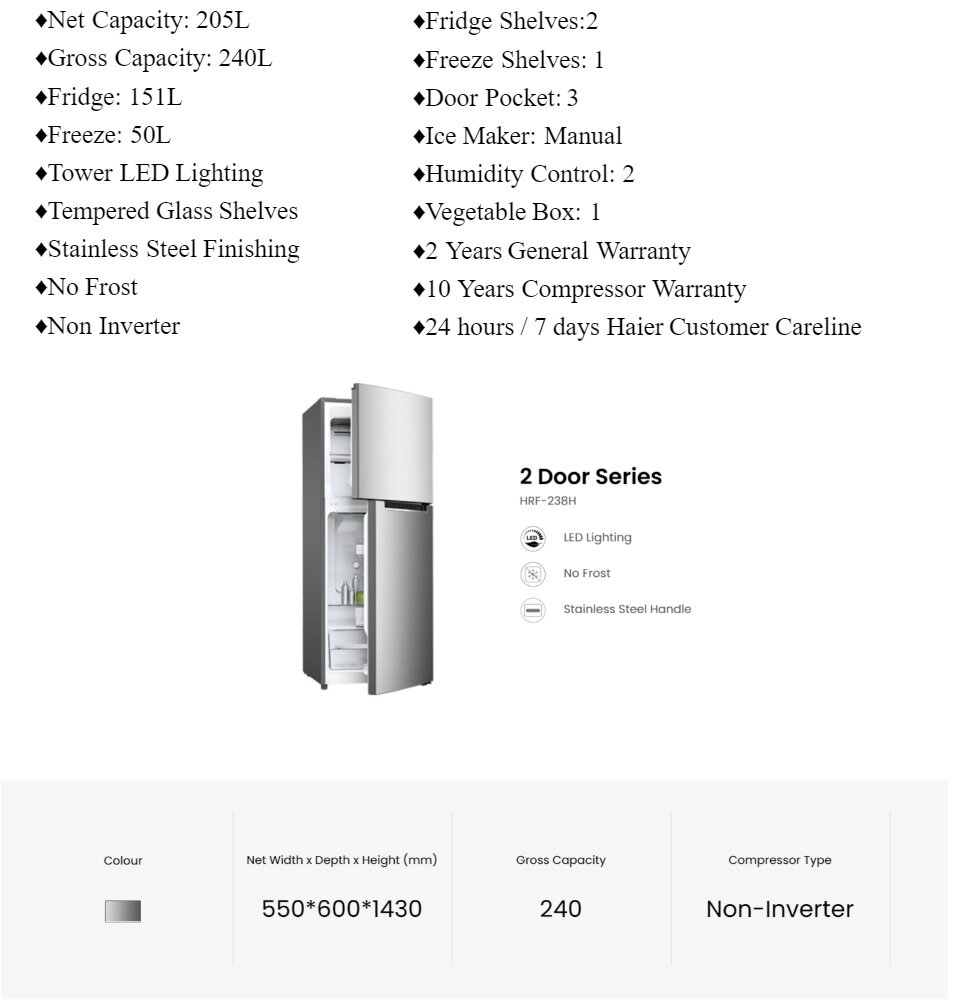 ♦Net Capacity: 205L
♦Gross Capacity: 240L
♦Fridge: 151L
♦Freeze: 50L
♦Tower LED Lighting
♦Tempered Glass Shelves
♦Stainless Steel Finishing
♦No Frost
♦Non Inverter

♦Fridge Shelves:2
♦Freeze Shelves: 1
♦Door Pocket: 3
♦Ice Maker: Manual
♦Humidity Control: 2
♦Vegetable Box: 1
♦2 Years General Warranty
♦10 Years Compressor Warranty
♦24 hours / 7 days Haier Customer Careline

2 Door Series
HRF-238H
LED
LED Lighting
No Frost
Stainless Steel Handle

| Colour | Net Width x Depth x Height (mm) | Gross Capacity | Compressor Type |
|---|---|---|---|
| | 550*600*1430 | 240 | Non-Inverter |